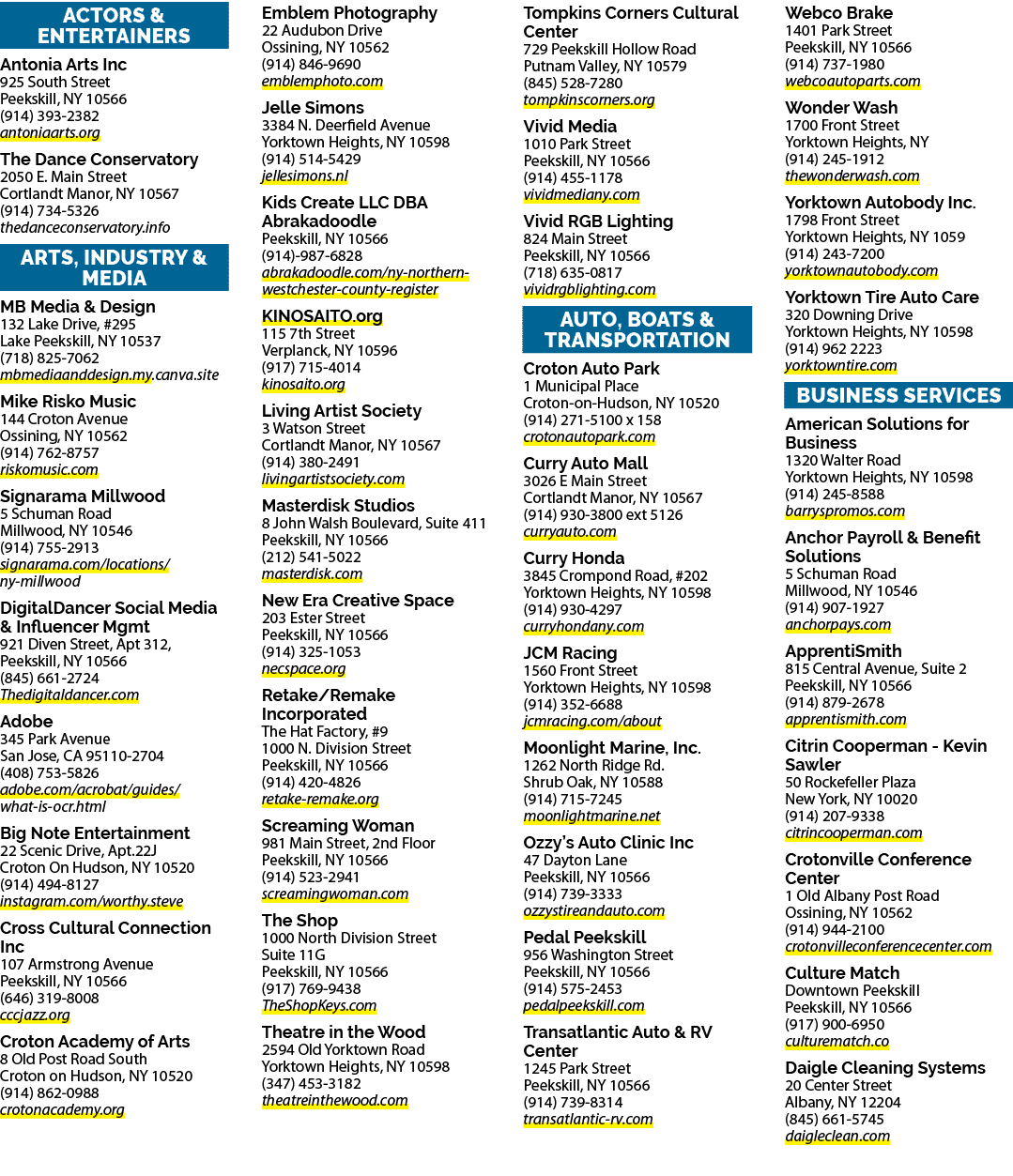 ACTORS & ENTERTAINERS

Antonia Arts Inc
925 South Street
Peekskill, NY 10566
(914) 393-2382
antoniaarts.org

The Dance Conservatory
2050 E. Main Street
Cortlandt Manor, NY 10567
(914) 734-5326
thedanceconservatory.info

ARTS, INDUSTRY & MEDIA

MB Media & Design
132 Lake Drive, #295
Lake Peekskill, NY 10537
(718) 825-7062
mbmediaanddesign.my.canva.site

Mike Risko Music
144 Croton Avenue
Ossining, NY 10562
(914) 762-8757
riskomusic.com

Signarama Millwood
5 Schuman Road
Millwood, NY 10546
(914) 755-2913
signarama.com/locations/ny-millwood

DigitalDancer Social Media & Influencer Mgmt
921 Diven Street, Apt 312,
Peekskill, NY 10566
(845) 661-2724
Thedigitaldancer.com

Adobe
345 Park Avenue
San Jose, CA 95110-2704
(408) 753-5826
adobe.com/acrobat/guides/what-is-ocr.html

Big Note Entertainment
22 Scenic Drive, Apt.22J
Croton On Hudson, NY 10520
(914) 494-8127
instagram.com/worthy.steve

Cross Cultural Connection Inc
107 Armstrong Avenue
Peekskill, NY 10566
(646) 319-8008
cccjazz.org

Croton Academy of Arts
8 Old Post Road South
Croton on Hudson, NY 10520
(914) 862-0988
crotonacademy.org

Emblem Photography
22 Audubon Drive
Ossining, NY 10562
(914) 846-9690
emblemphoto.com

Jelle Simons
3384 N. Deerfield Avenue
Yorktown Heights, NY 10598
(914) 514-5429
jellesimons.nl

Kids Create LLC DBA Abrakadoodle
Peekskill, NY 10566
(914)-987-6828
abrakadoodle.com/ny-northern-westchester-county-register

KINOSAITO.org
115 7th Street
Verplanck, NY 10596
(917) 715-4014
kinosaito.org

Living Artist Society
3 Watson Street
Cortlandt Manor, NY 10567
(914) 380-2491
livingartistsociety.com

Masterdisk Studios
8 John Walsh Boulevard, Suite 411
Peekskill, NY 10566
(212) 541-5022
masterdisk.com

New Era Creative Space
203 Ester Street
Peekskill, NY 10566
(914) 325-1053
necspace.org

Retake/Remake Incorporated
The Hat Factory, #9
1000 N. Division Street
Peekskill, NY 10566
(914) 420-4826
retake-remake.org

Screaming Woman
981 Main Street, 2nd Floor
Peekskill, NY 10566
(914) 523-2941
screamingwoman.com

The Shop
1000 North Division Street
Suite 11G
Peekskill, NY 10566
(917) 769-9438
TheShopKeys.com

Theatre in the Wood
2594 Old Yorktown Road
Yorktown Heights, NY 10598
(347) 453-3182
theatreinthewood.com

Tompkins Corners Cultural Center
729 Peekskill Hollow Road
Putnam Valley, NY 10579
(845) 528-7280
tompkinscorners.org

Vivid Media
1010 Park Street
Peekskill, NY 10566
(914) 455-1178
vividmediany.com

Vivid RGB Lighting
824 Main Street
Peekskill, NY 10566
(718) 635-0817
vividrgblighting.com

AUTO, BOATS & TRANSPORTATION

Croton Auto Park
1 Municipal Place
Croton-on-Hudson, NY 10520
(914) 271-5100 x 158
crotonautopark.com

Curry Auto Mall
3026 E Main Street
Cortlandt Manor, NY 10567
(914) 930-3800 ext 5126
curryauto.com

Curry Honda
3845 Crompond Road, #202
Yorktown Heights, NY 10598
(914) 930-4297
curryhondany.com

JCM Racing
1560 Front Street
Yorktown Heights, NY 10598
(914) 352-6688
jcmracing.com/about

Moonlight Marine, Inc.
1262 North Ridge Rd.
Shrub Oak, NY 10588
(914) 715-7245
moonlightmarine.net

Ozzy's Auto Clinic Inc
47 Dayton Lane
Peekskill, NY 10566
(914) 739-3333
ozzystireandauto.com

Pedal Peekskill
956 Washington Street
Peekskill, NY 10566
(914) 575-2453
pedalpeekskill.com

Transatlantic Auto & RV Center
1245 Park Street
Peekskill, NY 10566
(914) 739-8314
transatlantic-rv.com

Webco Brake
1401 Park Street
Peekskill, NY 10566
(914) 737-1980
webcoautoparts.com

Wonder Wash
1700 Front Street
Yorktown Heights, NY
(914) 245-1912
thewonderwash.com

Yorktown Autobody Inc.
1798 Front Street
Yorktown Heights, NY 1059
(914) 243-7200
yorktownautobody.com

Yorktown Tire Auto Care
320 Downing Drive
Yorktown Heights, NY 10598
(914) 962 2223
yorktowntire.com

BUSINESS SERVICES

American Solutions for Business
1320 Walter Road
Yorktown Heights, NY 10598
(914) 245-8588
barryspromos.com

Anchor Payroll & Benefit Solutions
5 Schuman Road
Millwood, NY 10546
(914) 907-1927
anchorpays.com

ApprentiSmith
815 Central Avenue, Suite 2
Peekskill, NY 10566
(914) 879-2678
apprentismith.com

Citrin Cooperman - Kevin Sawler
50 Rockefeller Plaza
New York, NY 10020
(914) 207-9338
citrincooperman.com

Crotonville Conference Center
1 Old Albany Post Road
Ossining, NY 10562
(914) 944-2100
crotonvilleconferencecenter.com

Culture Match
Downtown Peekskill
Peekskill, NY 10566
(917) 900-6950
culturematch.co

Daigle Cleaning Systems
20 Center Street
Albany, NY 12204
(845) 661-5745
daigleclean.com